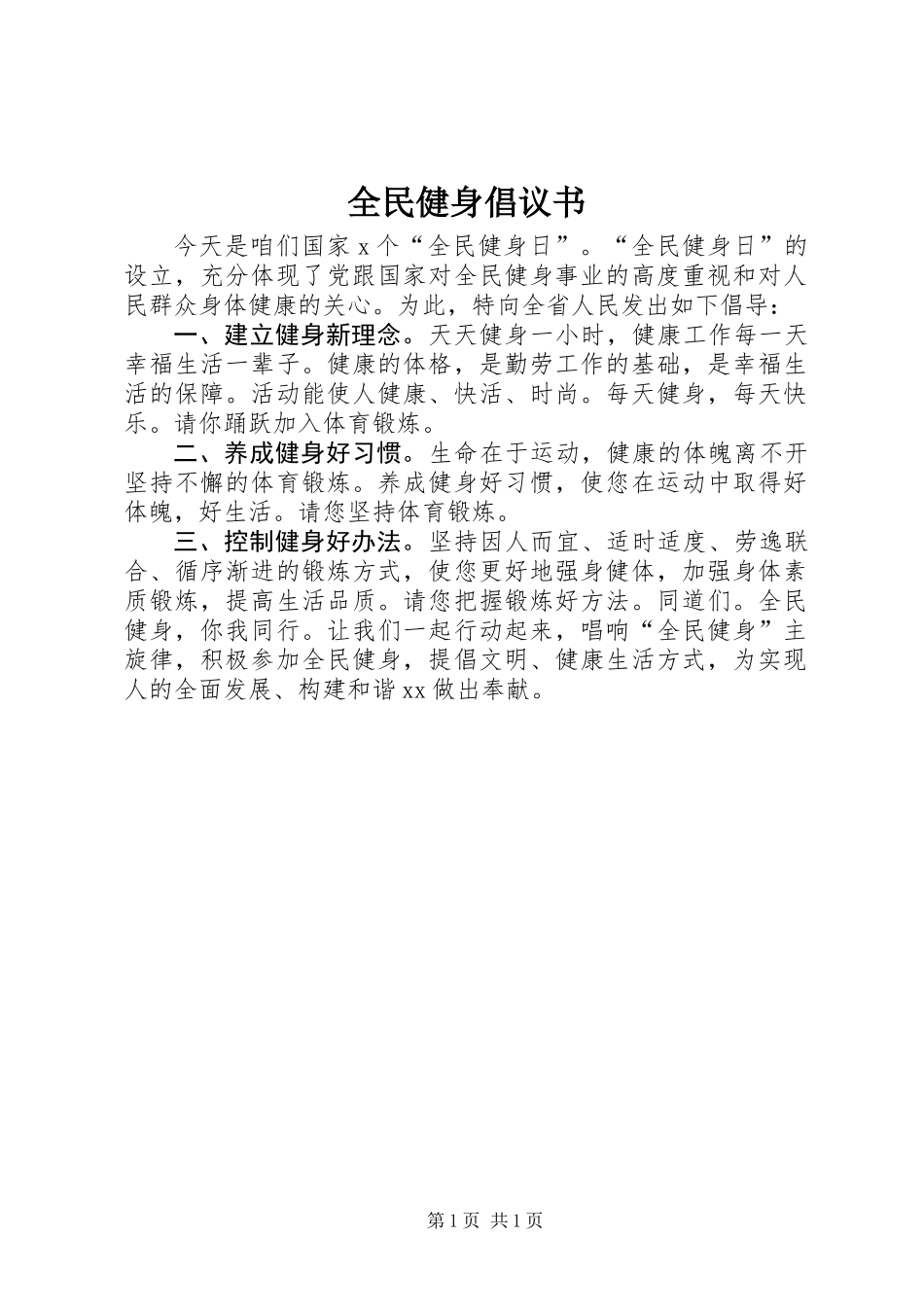 全民健身倡议书

今天是咱们国家 x 个“全民健身日”。“全民健身日”的设立，充分体现了党跟国家对全民健身事业的高度重视和对人民群众身体健康的关心。为此，特向全省人民发出如下倡导：

一、建立健身新理念。天天健身一小时，健康工作每一天幸福生活一辈子。健康的体格，是勤劳工作的基础，是幸福生活的保障。活动能使人健康、快活、时尚。每天健身，每天快乐。请你踊跃加入体育锻炼。

二、养成健身好习惯。生命在于运动，健康的体魄离不开坚持不懈的体育锻炼。养成健身好习惯，使您在运动中取得好体魄，好生活。请您坚持体育锻炼。

三、控制健身好办法。坚持因人而宜、适时适度、劳逸联合、循序渐进的锻炼方式，使您更好地强身健体，加强身体素质锻炼，提高生活品质。请您把握锻炼好方法。同道们。全民健身，你我同行。让我们一起行动起来，唱响“全民健身”主旋律，积极参加全民健身，提倡文明、健康生活方式，为实现人的全面发展、构建和谐 xx 做出奉献。

第 1 页 共 1 页